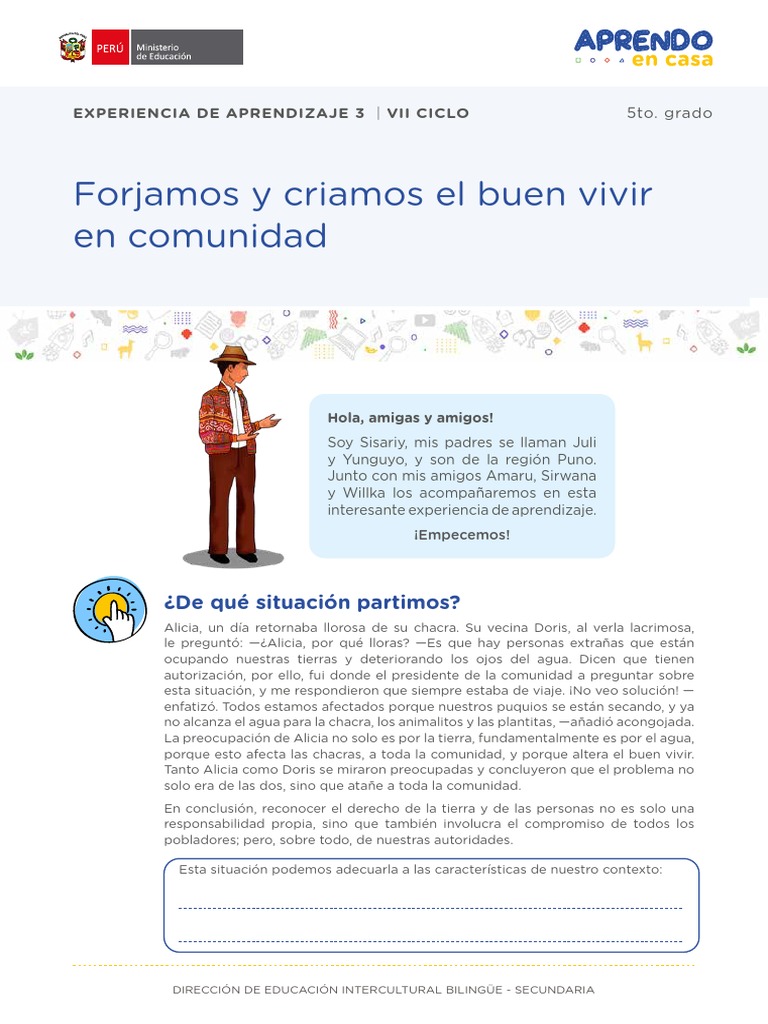 PERÚ Ministerio de Educación

APRENDO en casa

EXPERIENCIA DE APRENDIZAJE 3 | VII CICLO

5to. grado

Forjamos y criamos el buen vivir en comunidad

Hola, amigas y amigos!

Soy Sisariy, mis padres se llaman Juli y Yunguyo, y son de la región Puno. Junto con mis amigos Amaru, Sirwana y Willka los acompañaremos en esta interesante experiencia de aprendizaje.

¡Empecemos!

¿De qué situación partimos?

Alicia, un día retornaba llorosa de su chacra. Su vecina Doris, al verla lacrimosa, le preguntó: —¿Alicia, por qué lloras? —Es que hay personas extrañas que están ocupando nuestras tierras y deteriorando los ojos del agua. Dicen que tienen autorización, por ello, fui donde el presidente de la comunidad a preguntar sobre esta situación, y me respondieron que siempre estaba de viaje. ¡No veo solución! —enfatizó. Todos estamos afectados porque nuestros puquios se están secando, y ya no alcanza el agua para la chacra, los animalitos y las plantitas, —añadió acongojada. La preocupación de Alicia no solo es por la tierra, fundamentalmente es por el agua, porque esto afecta las chacras, a toda la comunidad, y porque altera el buen vivir. Tanto Alicia como Doris se miraron preocupadas y concluyeron que el problema no solo era de las dos, sino que atañe a toda la comunidad.

En conclusión, reconocer el derecho de la tierra y de las personas no es solo una responsabilidad propia, sino que también involucra el compromiso de todos los pobladores; pero, sobre todo, de nuestras autoridades.

Esta situación podemos adecuarla a las características de nuestro contexto:

DIRECCIÓN DE EDUCACIÓN INTERCULTURAL BILINGÜE - SECUNDARIA